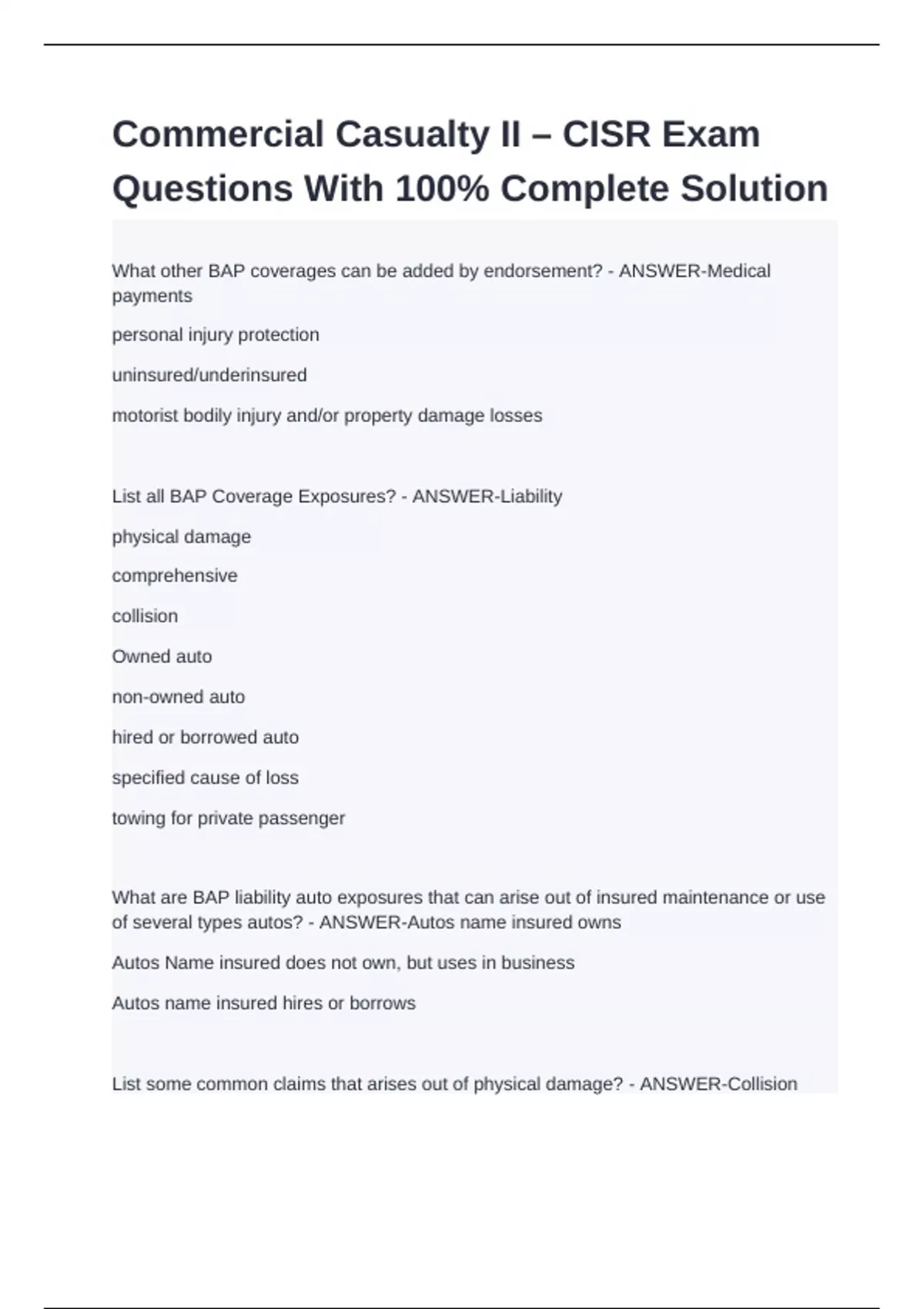 Commercial Casualty II – CISR Exam Questions With 100% Complete Solution

What other BAP coverages can be added by endorsement? - ANSWER-Medical payments

personal injury protection

uninsured/underinsured

motorist bodily injury and/or property damage losses

List all BAP Coverage Exposures? - ANSWER-Liability

physical damage

comprehensive

collision

Owned auto

non-owned auto

hired or borrowed auto

specified cause of loss

towing for private passenger

What are BAP liability auto exposures that can arise out of insured maintenance or use of several types autos? - ANSWER-Autos name insured owns

Autos Name insured does not own, but uses in business

Autos name insured hires or borrows

List some common claims that arises out of physical damage? - ANSWER-Collision